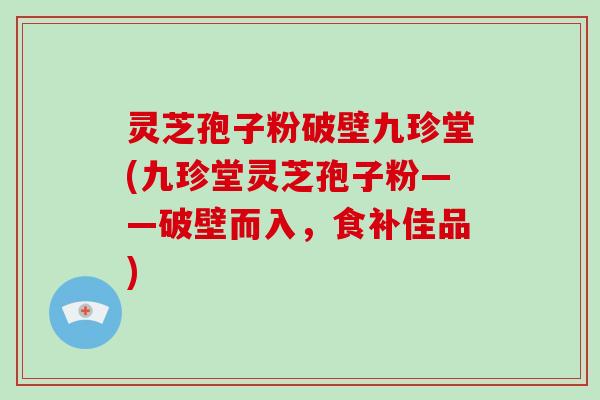 灵芝孢子粉破壁九珍堂(九珍堂灵芝孢子粉——破壁而入，食补佳品)